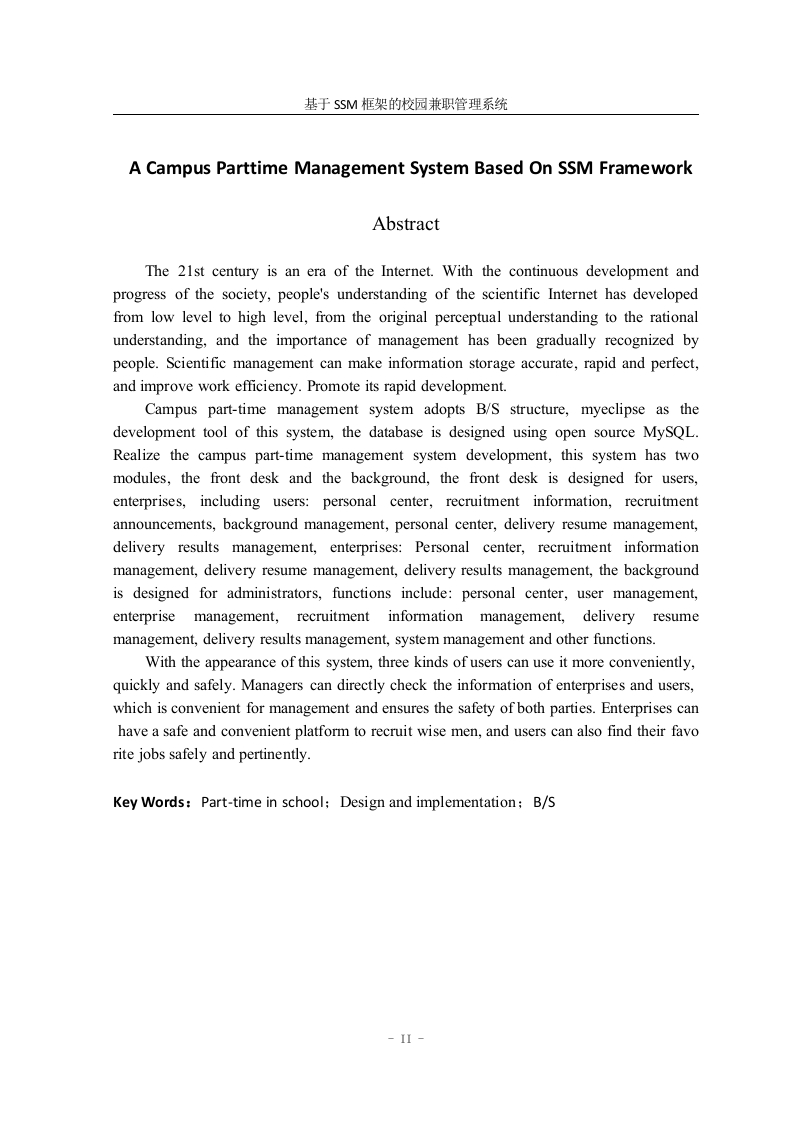 基于 SSM 框架的校园兼职管理系统

A Campus Parttime Management System Based On SSM Framework

Abstract

The 21st century is an era of the Internet. With the continuous development and progress of the society, people's understanding of the scientific Internet has developed from low level to high level, from the original perceptual understanding to the rational understanding, and the importance of management has been gradually recognized by people. Scientific management can make information storage accurate, rapid and perfect, and improve work efficiency. Promote its rapid development.

Campus part-time management system adopts B/S structure, myeclipse as the development tool of this system, the database is designed using open source MySQL. Realize the campus part-time management system development, this system has two modules, the front desk and the background, the front desk is designed for users, enterprises, including users: personal center, recruitment information, recruitment announcements, background management, personal center, delivery resume management, delivery results management, enterprises: Personal center, recruitment information management, delivery resume management, delivery results management, the background is designed for administrators, functions include: personal center, user management, enterprise management, recruitment information management, delivery resume management, delivery results management, system management and other functions.

With the appearance of this system, three kinds of users can use it more conveniently, quickly and safely. Managers can directly check the information of enterprises and users, which is convenient for management and ensures the safety of both parties. Enterprises can have a safe and convenient platform to recruit wise men, and users can also find their favo rite jobs safely and pertinently.

Key Words：Part-time in school；Design and implementation；B/S

- II -